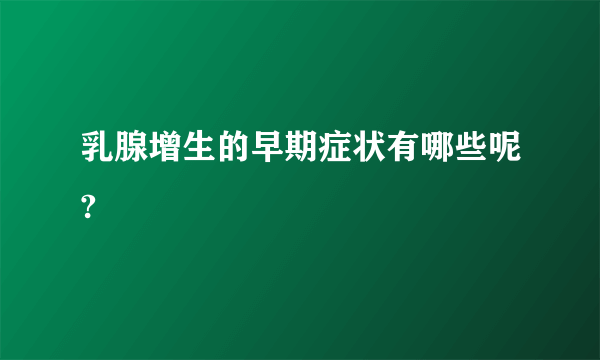 乳腺增生的早期症状有哪些呢?